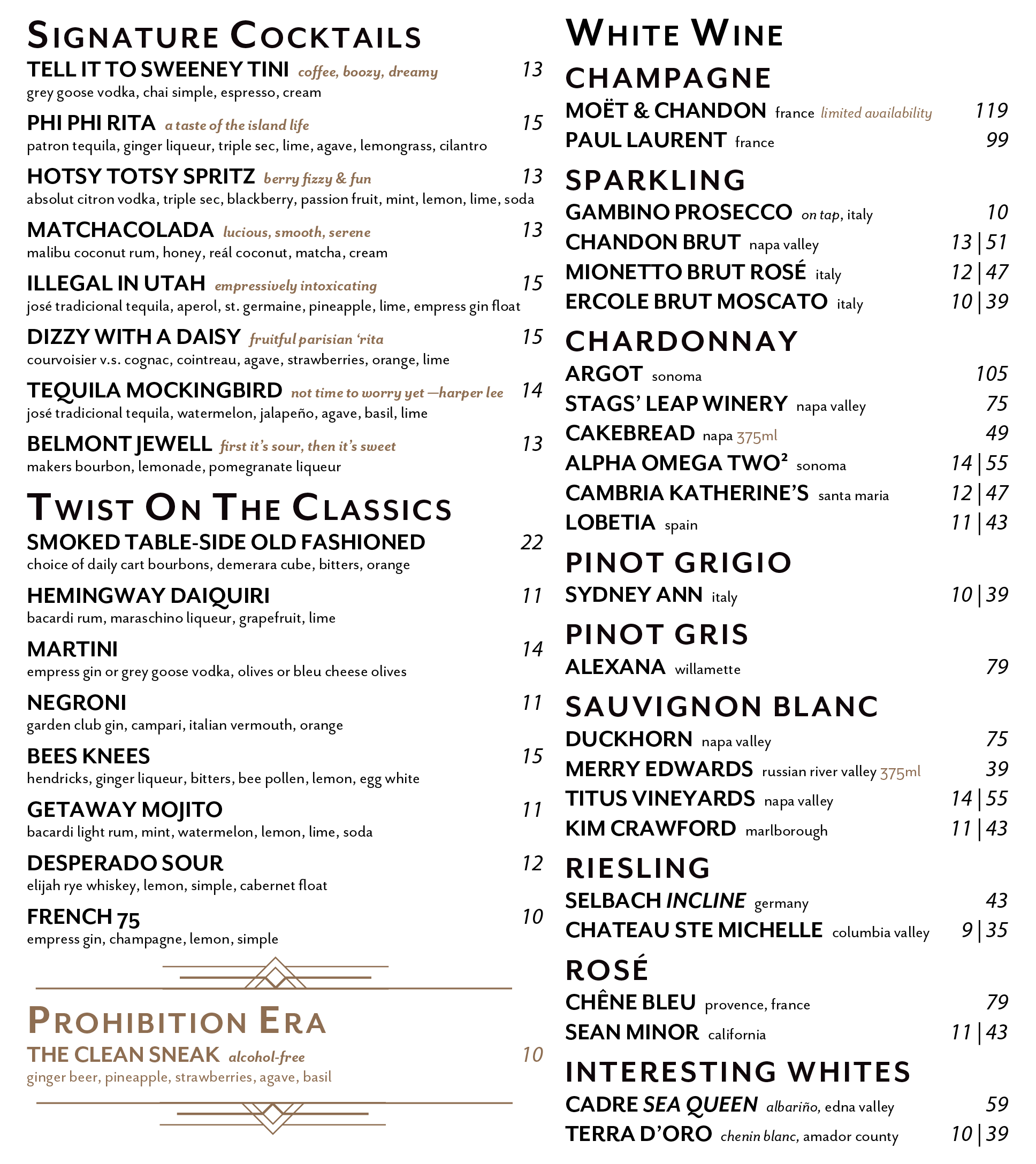 SIGNATURE COCKTAILS

TELL IT TO SWEENEY TINI coffee, boozy, dreamy 13
grey goose vodka, chai simple, espresso, cream

PHI PHI RITA a taste of the island life 15
patron tequila, ginger liqueur, triple sec, lime, agave, lemongrass, cilantro

HOTSY TOTSY SPRITZ berry fizzy & fun 13
absolut citron vodka, triple sec, blackberry, passion fruit, mint, lemon, lime, soda

MATCHACOLADA lucious, smooth, serene 13
malibu coconut rum, honey, reál coconut, matcha, cream

ILLEGAL IN UTAH empressively intoxicating 15
josé tradicional tequila, aperol, st. germaine, pineapple, lime, empress gin float

DIZZY WITH A DAISY fruitful parisian 'rita 15
courvoisier v.s. cognac, cointreau, agave, strawberries, orange, lime

TEQUILA MOCKINGBIRD not time to worry yet —harper lee 14
josé tradicional tequila, watermelon, jalapeño, agave, basil, lime

BELMONT JEWELL first it's sour, then it's sweet 13
makers bourbon, lemonade, pomegranate liqueur

TWIST ON THE CLASSICS

SMOKED TABLE-SIDE OLD FASHIONED 22
choice of daily cart bourbons, demerara cube, bitters, orange

HEMINGWAY DAIQUIRI 11
bacardi rum, maraschino liqueur, grapefruit, lime

MARTINI 14
empress gin or grey goose vodka, olives or bleu cheese olives

NEGRONI 11
garden club gin, campari, italian vermouth, orange

BEES KNEES 15
hendricks, ginger liqueur, bitters, bee pollen, lemon, egg white

GETAWAY MOJITO 11
bacardi light rum, mint, watermelon, lemon, lime, soda

DESPERADO SOUR 12
elijah rye whiskey, lemon, simple, cabernet float

FRENCH 75 10
empress gin, champagne, lemon, simple

PROHIBITION ERA

THE CLEAN SNEAK alcohol-free 10
ginger beer, pineapple, strawberries, agave, basil

WHITE WINE

CHAMPAGNE
MOËT & CHANDON france limited availability 119
PAUL LAURENT france 99

SPARKLING
GAMBINO PROSECCO on tap, italy 10
CHANDON BRUT napa valley 13 | 51
MIONETTO BRUT ROSÉ italy 12 | 47
ERCOLE BRUT MOSCATO italy 10 | 39

CHARDONNAY
ARGOT sonoma 105
STAGS' LEAP WINERY napa valley 75
CAKEBREAD napa 375ml 49
ALPHA OMEGA TWO² sonoma 14 | 55
CAMBRIA KATHERINE'S santa maria 12 | 47
LOBETIA spain 11 | 43

PINOT GRIGIO
SYDNEY ANN italy 10 | 39

PINOT GRIS
ALEXANA willamette 79

SAUVIGNON BLANC
DUCKHORN napa valley 75
MERRY EDWARDS russian river valley 375ml 39
TITUS VINEYARDS napa valley 14 | 55
KIM CRAWFORD marlborough 11 | 43

RIESLING
SELBACH INCLINE germany 43
CHATEAU STE MICHELLE columbia valley 9 | 35

ROSÉ
CHÊNE BLEU provence, france 79
SEAN MINOR california 11 | 43

INTERESTING WHITES
CADRE SEA QUEEN albariño, edna valley 59
TERRA D'ORO chenin blanc, amador county 10 | 39